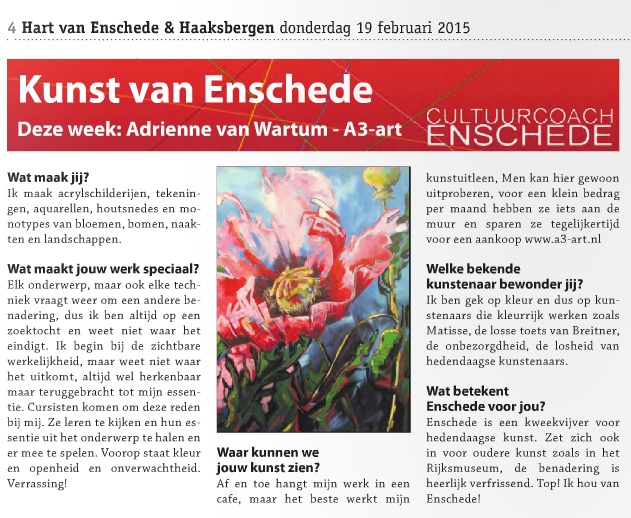 4 Hart van Enschede & Haaksbergen donderdag 19 februari 2015

Kunst van Enschede
Deze week: Adrienne van Wartum - A3-art

CULTUURCOACH ENSCHEDE

Wat maak jij?
Ik maak acrylschilderijen, tekeningen, aquarellen, houtsnedes en monotypes van bloemen, bomen, naakten en landschappen.

Wat maakt jouw werk speciaal?
Elk onderwerp, maar ook elke techniek vraagt weer om een andere benadering, dus ik ben altijd op een zoektocht en weet niet waar het eindigt. Ik begin bij de zichtbare werkelijkheid, maar weet niet waar het uitkomt, altijd wel herkenbaar maar teruggebracht tot mijn essentie. Cursisten komen om deze reden bij mij. Ze leren te kijken en hun essentie uit het onderwerp te halen en er mee te spelen. Voorop staat kleur en openheid en onverwachtheid. Verrassing!

Waar kunnen we jouw kunst zien?
Af en toe hangt mijn werk in een cafe, maar het beste werkt mijn kunstuitleen, Men kan hier gewoon uitproberen, voor een klein bedrag per maand hebben ze iets aan de muur en sparen ze tegelijkertijd voor een aankoop www.a3-art.nl

Welke bekende kunstenaar bewonder jij?
Ik ben gek op kleur en dus op kunstenaars die kleurrijk werken zoals Matisse, de losse toets van Breitner, de onbezorgdheid, de losheid van hedendaagse kunstenaars.

Wat betekent Enschede voor jou?
Enschede is een kweekvijver voor hedendaagse kunst. Zet zich ook in voor oudere kunst zoals in het Rijksmuseum, de benadering is heerlijk verfrissend. Top! Ik hou van Enschede!